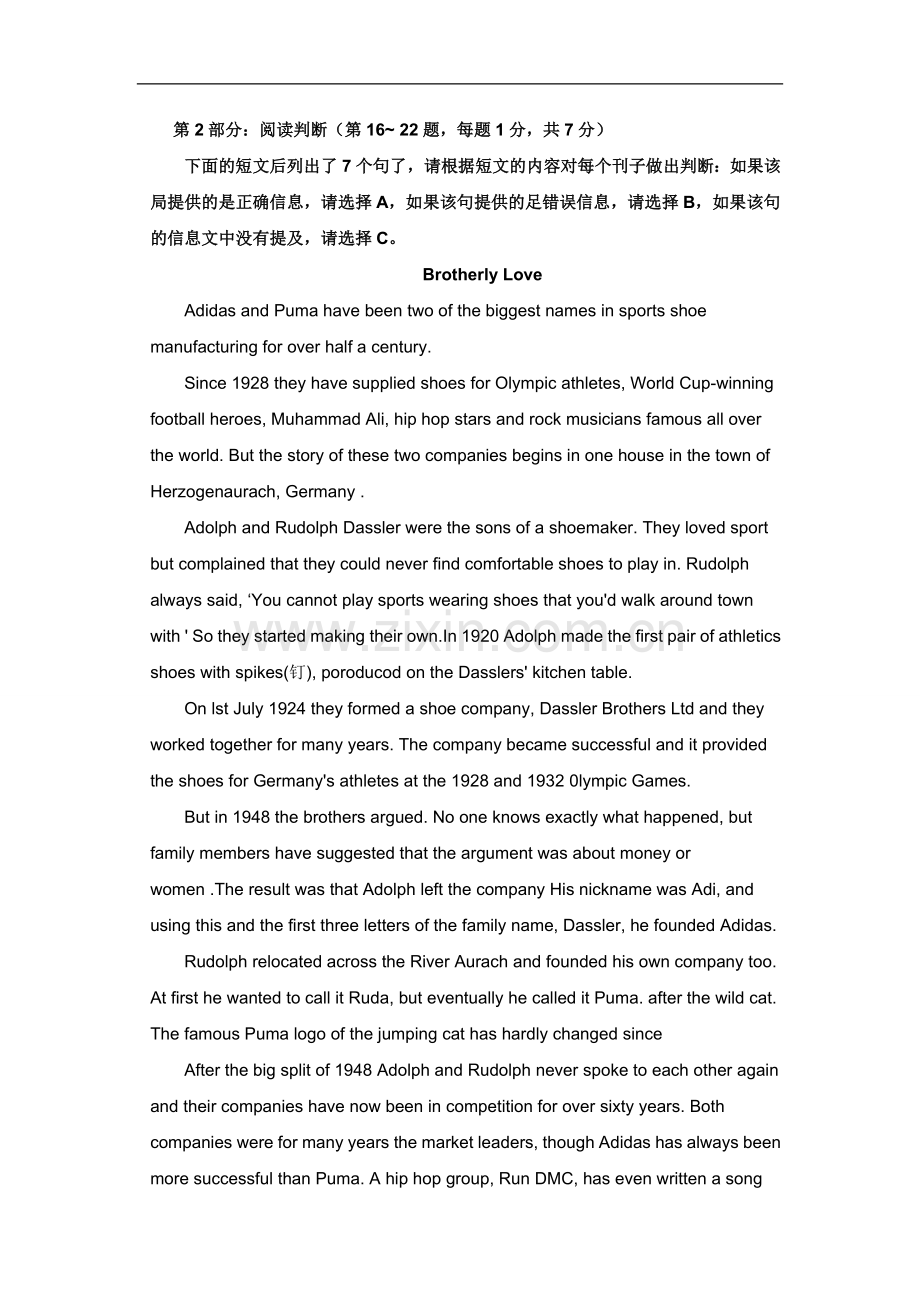 第2部分：阅读判断（第16~22题，每题1分，共7分）

下面的短文后列出了7个句了，请根据短文的内容对每个刊子做出判断：如果该局提供的是正确信息，请选择A，如果该句提供的足错误信息，请选择B，如果该句的信息文中没有提及，请选择C。

Brotherly Love

Adidas and Puma have been two of the biggest names in sports shoe manufacturing for over half a century.

Since 1928 they have supplied shoes for Olympic athletes, World Cup-winning football heroes, Muhammad Ali, hip hop stars and rock musicians famous all over the world. But the story of these two companies begins in one house in the town of Herzogenaurach, Germany .

Adolph and Rudolph Dassler were the sons of a shoemaker. They loved sport but complained that they could never find comfortable shoes to play in. Rudolph always said, 'You cannot play sports wearing shoes that you'd walk around town with ' So they started making their own.In 1920 Adolph made the first pair of athletics shoes with spikes(钉), poroducod on the Dasslers' kitchen table.

On lst July 1924 they formed a shoe company, Dassler Brothers Ltd and they worked together for many years. The company became successful and it provided the shoes for Germany's athletes at the 1928 and 1932 0lympic Games.

But in 1948 the brothers argued. No one knows exactly what happened, but family members have suggested that the argument was about money or women .The result was that Adolph left the company His nickname was Adi, and using this and the first three letters of the family name, Dassler, he founded Adidas.

Rudolph relocated across the River Aurach and founded his own company too. At first he wanted to call it Ruda, but eventually he called it Puma. after the wild cat. The famous Puma logo of the jumping cat has hardly changed since

After the big split of 1948 Adolph and Rudolph never spoke to each other again and their companies have now been in competition for over sixty years. Both companies were for many years the market leaders, though Adidas has always been more successful than Puma. A hip hop group, Run DMC, has even written a song

www.zixin.com.cn